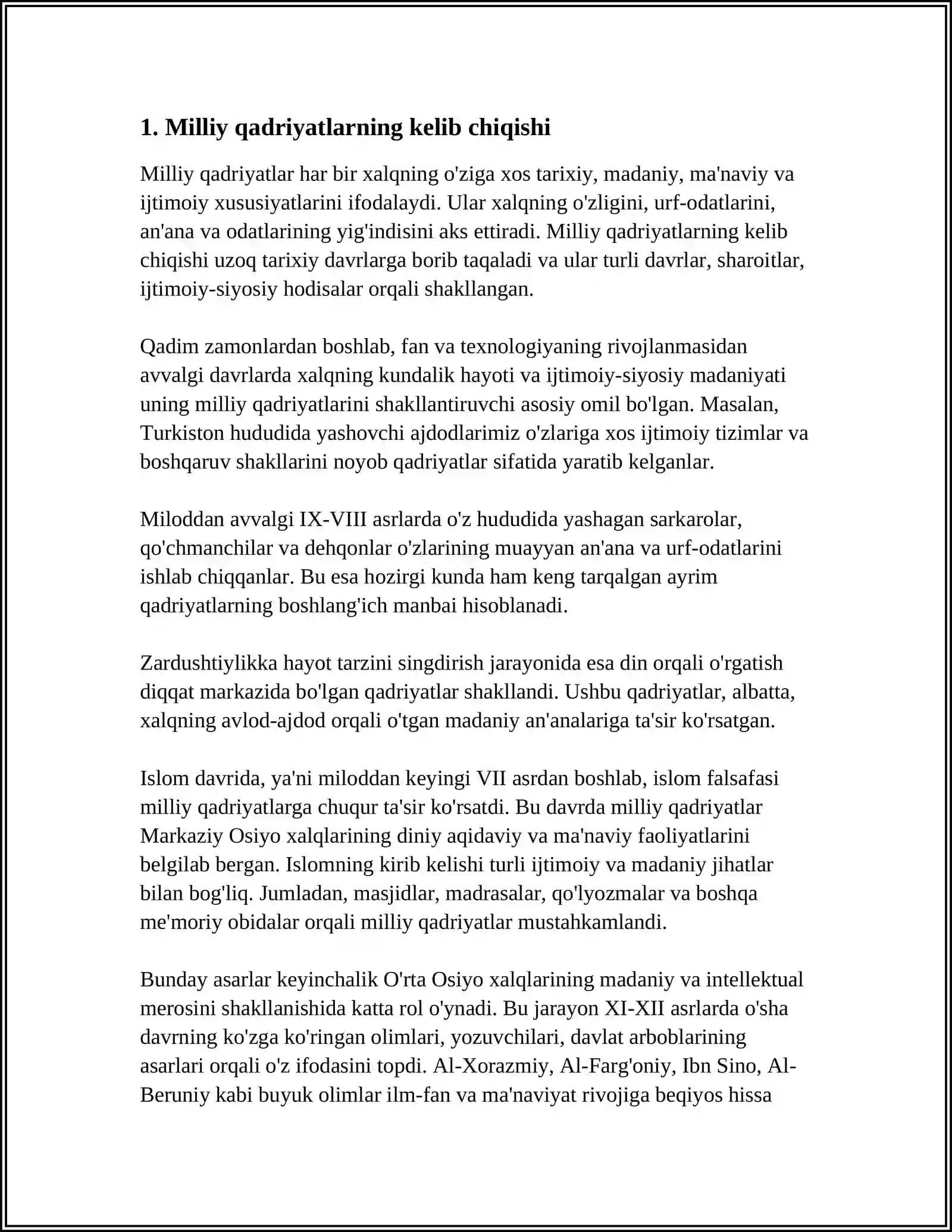 1. Milliy qadriyatlarning kelib chiqishi

Milliy qadriyatlar har bir xalqning o'ziga xos tarixiy, madaniy, ma'naviy va ijtimoiy xususiyatlarini ifodalaydi. Ular xalqning o'zligini, urf-odatlarini, an'ana va odatlarining yig'indisini aks ettiradi. Milliy qadriyatlarning kelib chiqishi uzoq tarixiy davrlarga borib taqaladi va ular turli davrlar, sharoitlar, ijtimoiy-siyosiy hodisalar orqali shakllangan.

Qadim zamonlardan boshlab, fan va texnologiyaning rivojlanmasidan avvalgi davrlarda xalqning kundalik hayoti va ijtimoiy-siyosiy madaniyati uning milliy qadriyatlarini shakllantiruvchi asosiy omil bo'lgan. Masalan, Turkiston hududida yashovchi ajdodlarimiz o'zlariga xos ijtimoiy tizimlar va boshqaruv shakllarini noyob qadriyatlar sifatida yaratib kelganlar.

Miloddan avvalgi IX-VIII asrlarda o'z hududida yashagan sarkarolar, qo'chmanchilar va dehqonlar o'zlarining muayyan an'ana va urf-odatlarini ishlab chiqqanlar. Bu esa hozirgi kunda ham keng tarqalgan ayrim qadriyatlarning boshlang'ich manbai hisoblanadi.

Zardushtiylikka hayot tarzini singdirish jarayonida esa din orqali o'rgatish diqqat markazida bo'lgan qadriyatlar shakllandi. Ushbu qadriyatlar, albatta, xalqning avlod-ajdod orqali o'tgan madaniy an'analariga ta'sir ko'rsatgan.

Islom davrida, ya'ni miloddan keyingi VII asrdan boshlab, islom falsafasi milliy qadriyatlarga chuqur ta'sir ko'rsatdi. Bu davrda milliy qadriyatlar Markaziy Osiyo xalqlarining diniy aqidaviy va ma'naviy faoliyatlarini belgilab bergan. Islomning kirib kelishi turli ijtimoiy va madaniy jihatlar bilan bog'liq. Jumladan, masjidlar, madrasalar, qo'lyozmalar va boshqa me'moriy obidalar orqali milliy qadriyatlar mustahkamlandi.

Bunday asarlar keyinchalik O'rta Osiyo xalqlarining madaniy va intellektual merosini shakllanishida katta rol o'ynadi. Bu jarayon XI-XII asrlarda o'sha davrning ko'zga ko'ringan olimlari, yozuvchilari, davlat arboblarining asarlari orqali o'z ifodasini topdi. Al-Xorazmiy, Al-Farg'oniy, Ibn Sino, Al-Beruniy kabi buyuk olimlar ilm-fan va ma'naviyat rivojiga beqiyos hissa